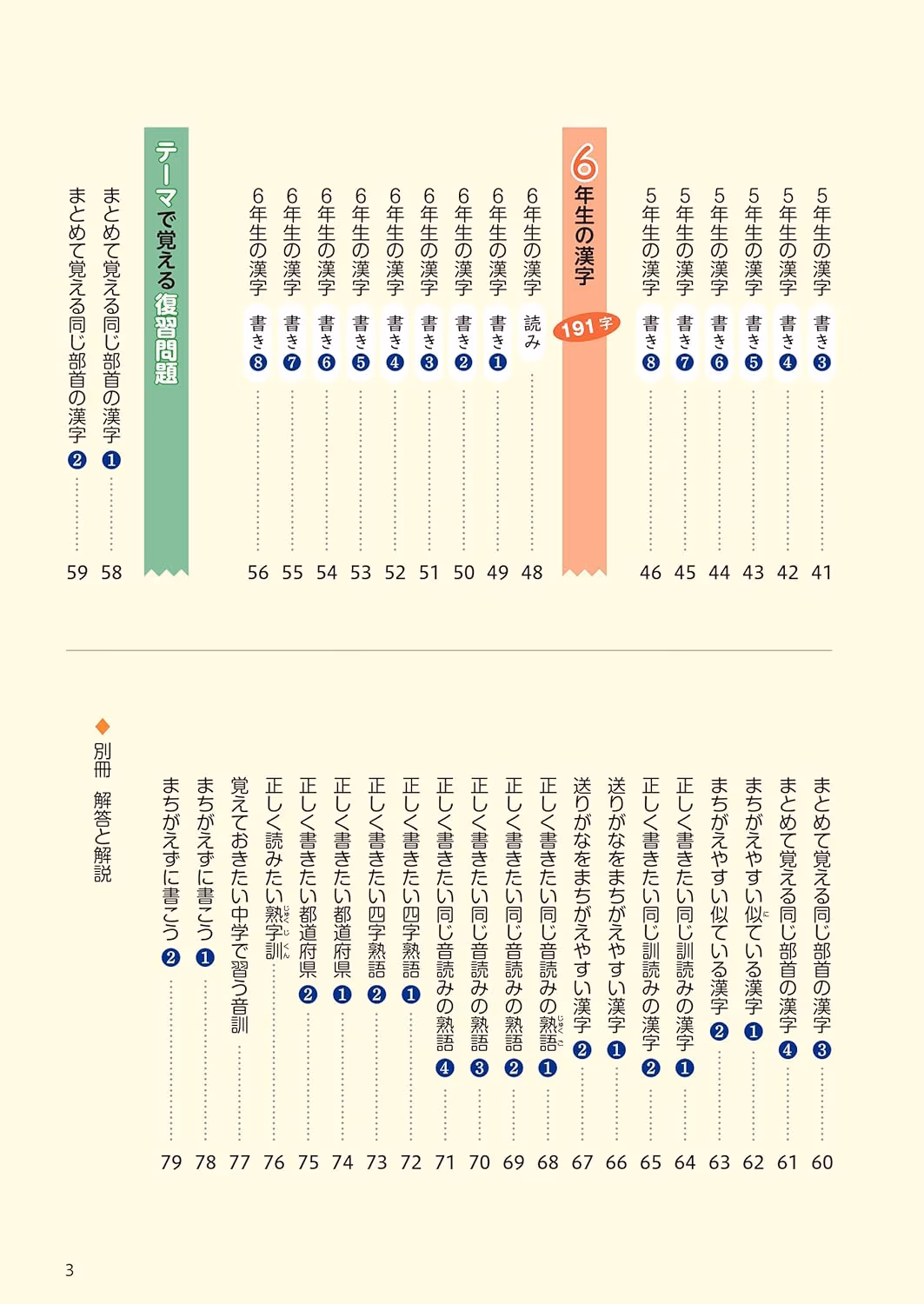 5年生の漢字 書き❸ 41
5年生の漢字 書き❹ 42
5年生の漢字 書き❺ 43
5年生の漢字 書き❻ 44
5年生の漢字 書き❼ 45
5年生の漢字 書き❽ 46

6年生の漢字 191字

6年生の漢字 読み 48
6年生の漢字 書き❶ 49
6年生の漢字 書き❷ 50
6年生の漢字 書き❸ 51
6年生の漢字 書き❹ 52
6年生の漢字 書き❺ 53
6年生の漢字 書き❻ 54
6年生の漢字 書き❼ 55
6年生の漢字 書き❽ 56

テーマで覚える復習問題

まとめて覚える同じ部首の漢字❶ 58
まとめて覚える同じ部首の漢字❷ 59
まとめて覚える同じ部首の漢字❸ 60
まとめて覚える同じ部首の漢字❹ 61
まちがえやすい似ている漢字❶ 62
まちがえやすい似ている漢字❷ 63
正しく書きたい同じ訓読みの漢字❶ 64
正しく書きたい同じ訓読みの漢字❷ 65
送りがなをまちがえやすい漢字❶ 66
送りがなをまちがえやすい漢字❷ 67
正しく書きたい同じ音読みの熟語❶ 68
正しく書きたい同じ音読みの熟語❷ 69
正しく書きたい同じ音読みの熟語❸ 70
正しく書きたい同じ音読みの熟語❹ 71
正しく書きたい四字熟語❶ 72
正しく書きたい四字熟語❷ 73
正しく書きたい都道府県❶ 74
正しく書きたい都道府県❷ 75
正しく読みたい熟字訓 76
覚えておきたい中学で習う音訓 77
まちがえずに書こう❶ 78
まちがえずに書こう❷ 79

◆別冊 解答と解説

3